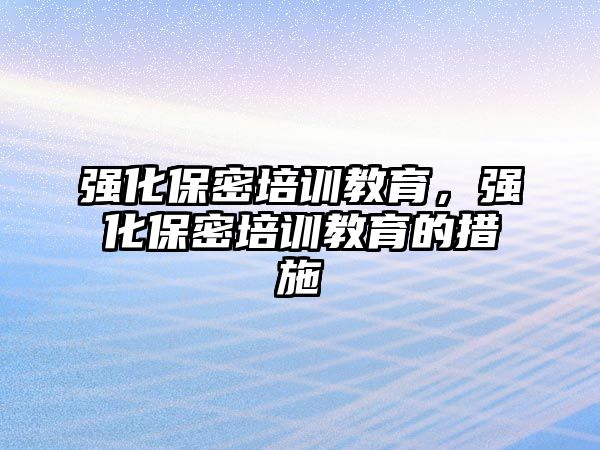 强化保密培训教育，强化保密培训教育的措施